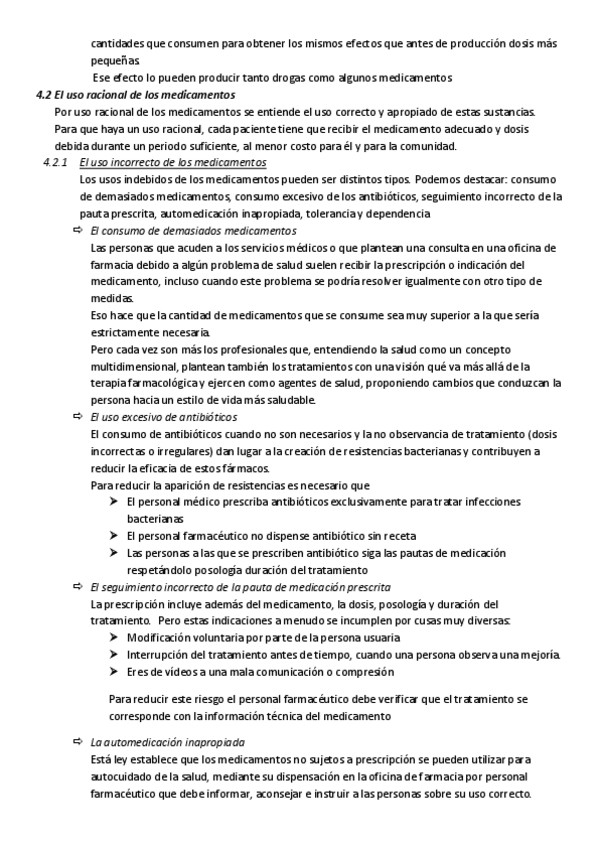 cantidades que consumen para obtener los mismos efectos que antes de producción dosis más pequeñas

Ese efecto lo pueden producir tanto drogas como algunos medicamentos

4.2 El uso racional de los medicamentos

Por uso racional de los medicamentos se entiende el uso correcto y apropiado de estas sustancias. Para que haya un uso racional, cada paciente tiene que recibir el medicamento adecuado y dosis debida durante un periodo suficiente, al menor costo para él y para la comunidad.

4.2.1 El uso incorrecto de los medicamentos

Los usos indebidos de los medicamentos pueden ser distintos tipos. Podemos destacar: consumo de demasiados medicamentos, consumo excesivo de los antibióticos, seguimiento incorrecto de la pauta prescrita, automedicación inapropiada, tolerancia y dependencia

⇨ El consumo de demasiados medicamentos

Las personas que acuden a los servicios médicos o que plantean una consulta en una oficina de farmacia debido a algún problema de salud suelen recibir la prescripción o indicación del medicamento, incluso cuando este problema se podría resolver igualmente con otro tipo de medidas.

Eso hace que la cantidad de medicamentos que se consume sea muy superior a la que sería estrictamente necesaria.

Pero cada vez son más los profesionales que, entendiendo la salud como un concepto multidimensional, plantean también los tratamientos con una visión qué va más allá de la terapia farmacológica y ejercen como agentes de salud, proponiendo cambios que conduzcan la persona hacia un estilo de vida más saludable.

⇨ El uso excesivo de antibióticos

El consumo de antibióticos cuando no son necesarios y la no observancia de tratamiento (dosis incorrectas o irregulares) dan lugar a la creación de resistencias bacterianas y contribuyen a reducir la eficacia de estos fármacos.

Para reducir la aparición de resistencias es necesario que

➤ El personal médico prescriba antibióticos exclusivamente para tratar infecciones bacterianas

➤ El personal farmacéutico no dispense antibiótico sin receta

➤ Las personas a las que se prescriben antibiótico siga las pautas de medicación respetándolo posología duración del tratamiento

⇨ El seguimiento incorrecto de la pauta de medicación prescrita

La prescripción incluye además del medicamento, la dosis, posología y duración del tratamiento. Pero estas indicaciones a menudo se incumplen por cusas muy diversas:

➤ Modificación voluntaria por parte de la persona usuaria

➤ Interrupción del tratamiento antes de tiempo, cuando una persona observa una mejoría.

➤ Eres de vídeos a una mala comunicación o compresión

Para reducir este riesgo el personal farmacéutico debe verificar que el tratamiento se corresponde con la información técnica del medicamento

⇨ La automedicación inapropiada

Está ley establece que los medicamentos no sujetos a prescripción se pueden utilizar para autocuidado de la salud, mediante su dispensación en la oficina de farmacia por personal farmacéutico que debe informar, aconsejar e instruir a las personas sobre su uso correcto.